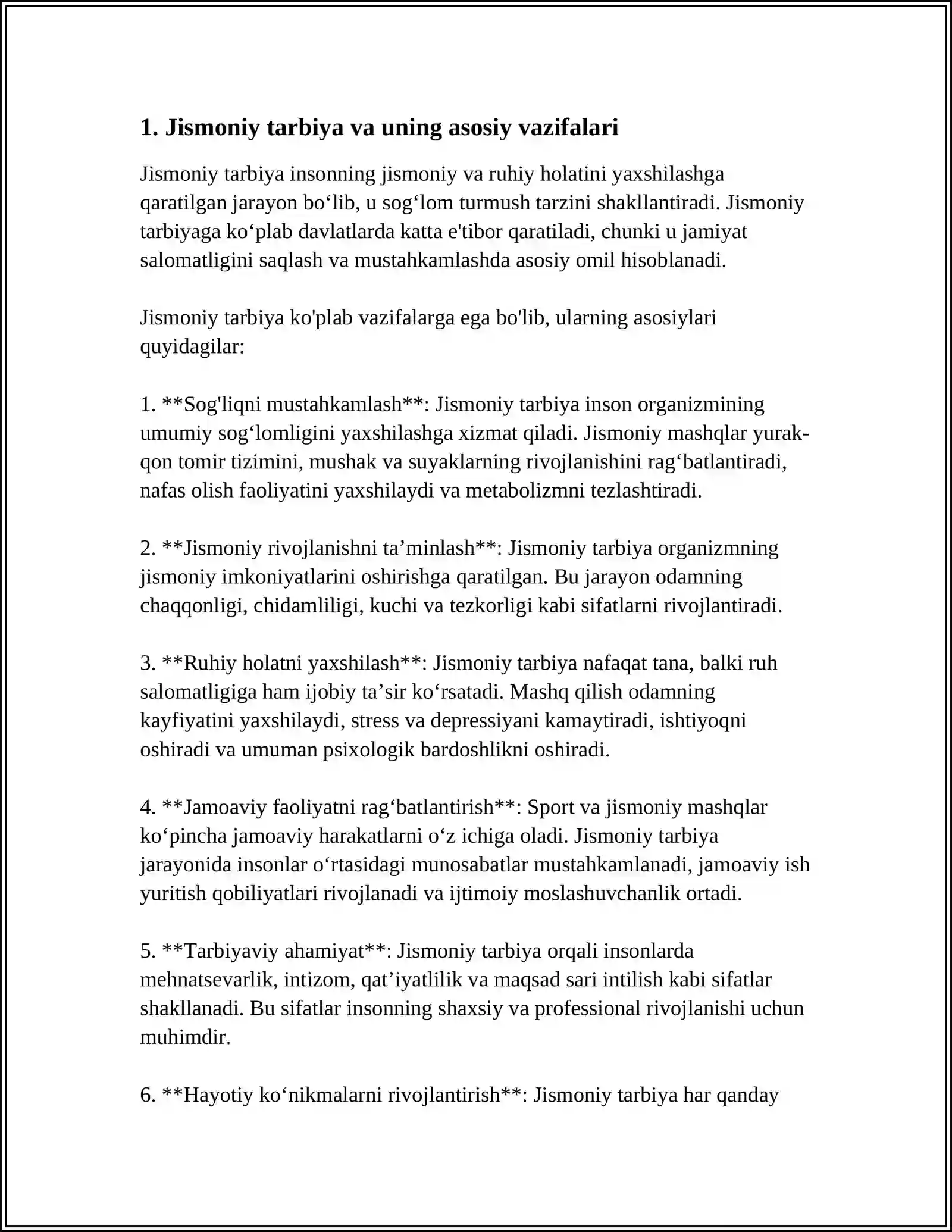 1. Jismoniy tarbiya va uning asosiy vazifalari

Jismoniy tarbiya insonning jismoniy va ruhiy holatini yaxshilashga qaratilgan jarayon bo'lib, u sog'lom turmush tarzini shakllantiradi. Jismoniy tarbiyaga ko'plab davlatlarda katta e'tibor qaratiladi, chunki u jamiyat salomatligini saqlash va mustahkamlashda asosiy omil hisoblanadi.

Jismoniy tarbiya ko'plab vazifalarga ega bo'lib, ularning asosiylari quyidagilar:

1. **Sog'liqni mustahkamlash**: Jismoniy tarbiya inson organizmining umumiy sog'lomligini yaxshilashga xizmat qiladi. Jismoniy mashqlar yurak-qon tomir tizimini, mushak va suyaklarning rivojlanishini rag'batlantiradi, nafas olish faoliyatini yaxshilaydi va metabolizmni tezlashtiradi.

2. **Jismoniy rivojlanishni ta'minlash**: Jismoniy tarbiya organizmning jismoniy imkoniyatlarini oshirishga qaratilgan. Bu jarayon odamning chaqqonligi, chidamliligi, kuchi va tezkorligi kabi sifatlarni rivojlantiradi.

3. **Ruhiy holatni yaxshilash**: Jismoniy tarbiya nafaqat tana, balki ruh salomatligiga ham ijobiy ta'sir ko'rsatadi. Mashq qilish odamning kayfiyatini yaxshilaydi, stress va depressiyani kamaytiradi, ishtiyoqni oshiradi va umuman psixologik bardoshlikni oshiradi.

4. **Jamoaviy faoliyatni rag'batlantirish**: Sport va jismoniy mashqlar ko'pincha jamoaviy harakatlarni o'z ichiga oladi. Jismoniy tarbiya jarayonida insonlar o'rtasidagi munosabatlar mustahkamlanadi, jamoaviy ish yuritish qobiliyatlari rivojlanadi va ijtimoiy moslashuvchanlik ortadi.

5. **Tarbiyaviy ahamiyat**: Jismoniy tarbiya orqali insonlarda mehnatsevarlik, intizom, qat'iyatlilik va maqsad sari intilish kabi sifatlar shakllanadi. Bu sifatlar insonning shaxsiy va professional rivojlanishi uchun muhimdir.

6. **Hayotiy ko'nikmalarni rivojlantirish**: Jismoniy tarbiya har qanday